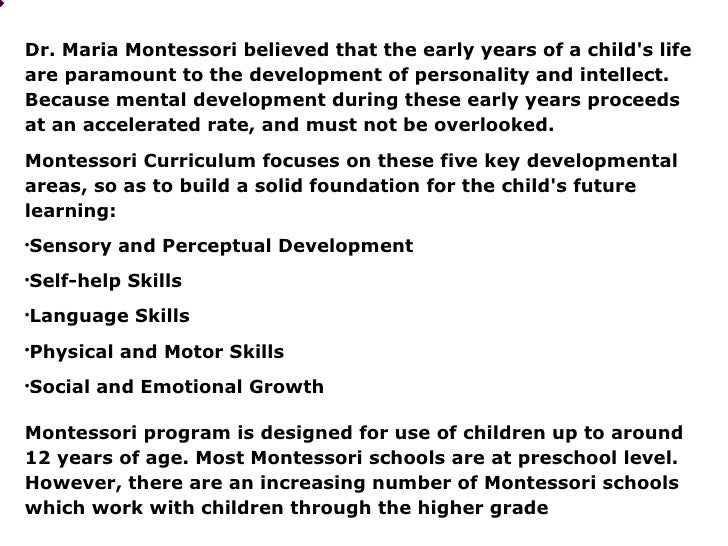 Dr. Maria Montessori believed that the early years of a child's life are paramount to the development of personality and intellect. Because mental development during these early years proceeds at an accelerated rate, and must not be overlooked.

Montessori Curriculum focuses on these five key developmental areas, so as to build a solid foundation for the child's future learning:

·Sensory and Perceptual Development

·Self-help Skills

·Language Skills

·Physical and Motor Skills

·Social and Emotional Growth

Montessori program is designed for use of children up to around 12 years of age. Most Montessori schools are at preschool level. However, there are an increasing number of Montessori schools which work with children through the higher grade